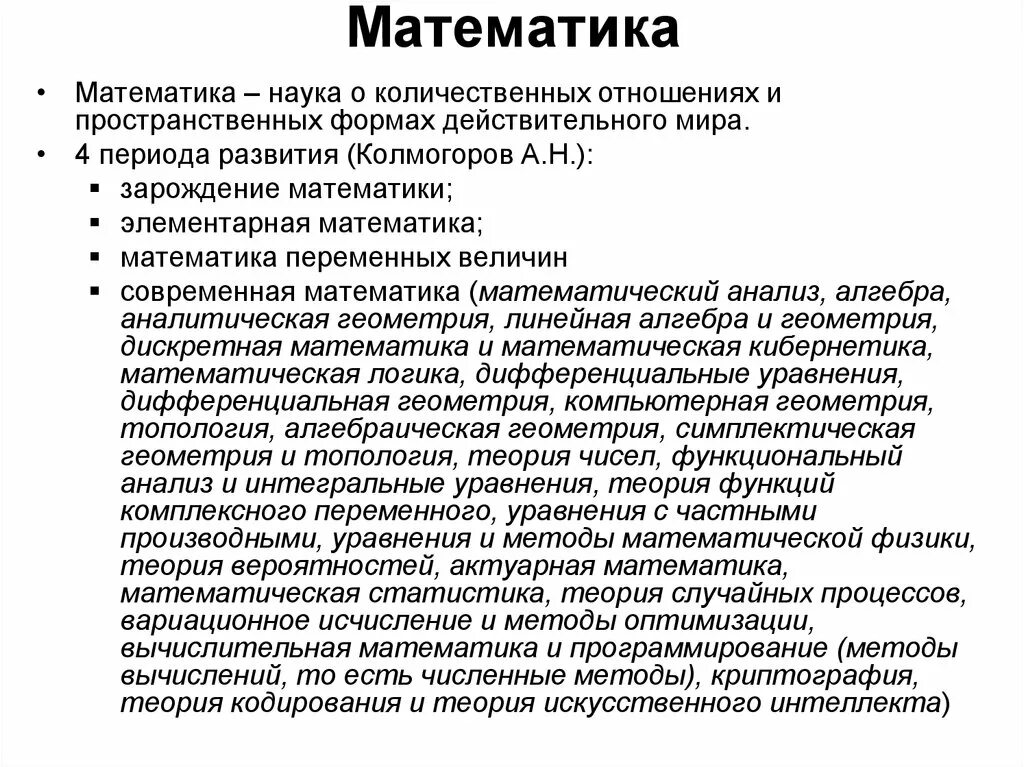 Математика

• Математика – наука о количественных отношениях и пространственных формах действительного мира.
• 4 периода развития (Колмогоров А.Н.):
  ▪ зарождение математики;
  ▪ элементарная математика;
  ▪ математика переменных величин
  ▪ современная математика (математический анализ, алгебра, аналитическая геометрия, линейная алгебра и геометрия, дискретная математика и математическая кибернетика, математическая логика, дифференциальные уравнения, дифференциальная геометрия, компьютерная геометрия, топология, алгебраическая геометрия, симплектическая геометрия и топология, теория чисел, функциональный анализ и интегральные уравнения, теория функций комплексного переменного, уравнения с частными производными, уравнения и методы математической физики, теория вероятностей, актуарная математика, математическая статистика, теория случайных процессов, вариационное исчисление и методы оптимизации, вычислительная математика и программирование (методы вычислений, то есть численные методы), криптография, теория кодирования и теория искусственного интеллекта)